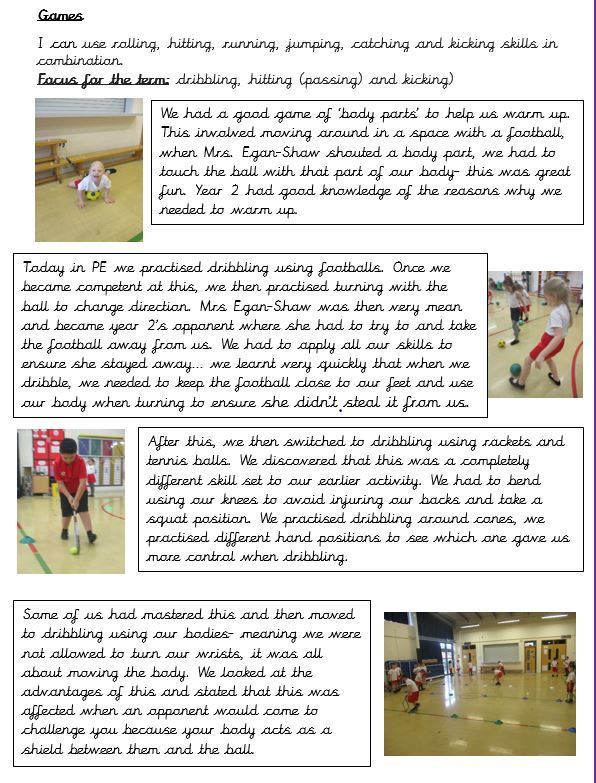 Games

I can use rolling, hitting, running, jumping, catching and kicking skills in combination.
Focus for the term: dribbling, hitting (passing) and kicking)

We had a good game of 'body parts' to help us warm up. This involved moving around in a space with a football, when Mrs. Egan-Shaw shouted a body part, we had to touch the ball with that part of our body- this was great fun. Year 2 had good knowledge of the reasons why we needed to warm up.

Today in PE we practised dribbling using footballs. Once we became competent at this, we then practised turning with the ball to change direction. Mrs Egan-Shaw was then very mean and became year 2's opponent where she had to try to and take the football away from us. We had to apply all our skills to ensure she stayed away... we learnt very quickly that when we dribble, we needed to keep the football close to our feet and use our body when turning to ensure she didn't steal it from us.

After this, we then switched to dribbling using rackets and tennis balls. We discovered that this was a completely different skill set to our earlier activity. We had to bend using our knees to avoid injuring our backs and take a squat position. We practised dribbling around cones, we practised different hand positions to see which one gave us more control when dribbling.

Some of us had mastered this and then moved to dribbling using our bodies- meaning we were not allowed to turn our wrists, it was all about moving the body. We looked at the advantages of this and stated that this was affected when an opponent would come to challenge you because your body acts as a shield between them and the ball.